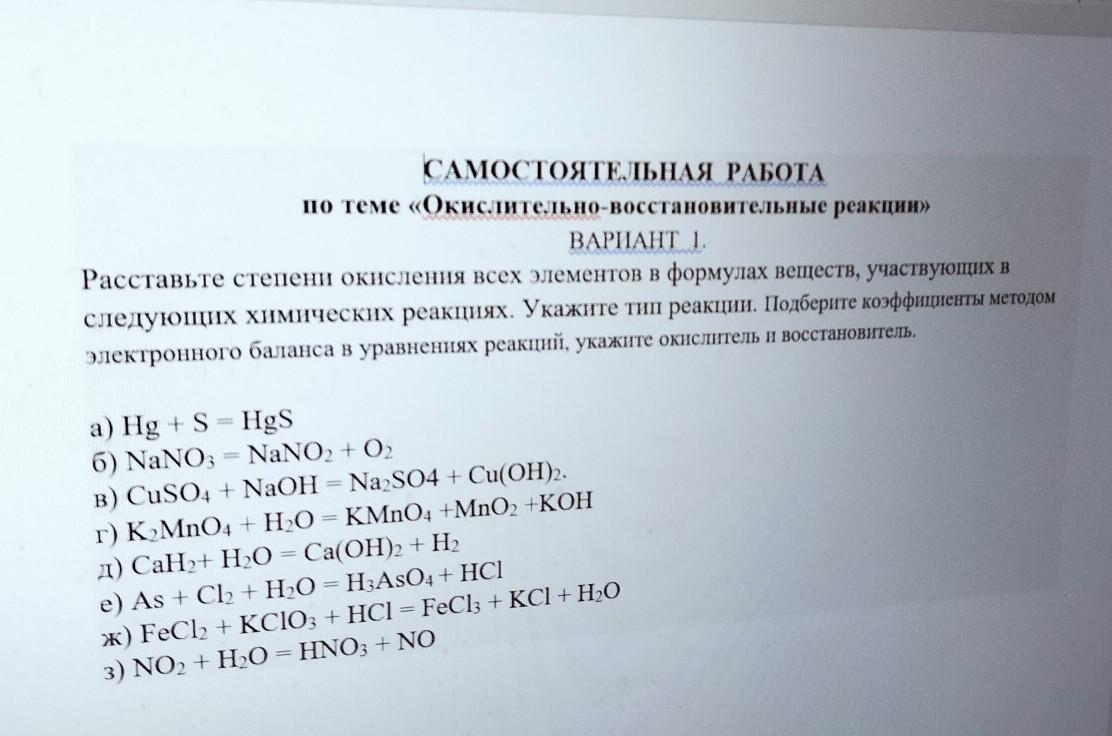 САМОСТОЯТЕЛЬНАЯ РАБОТА
по теме «Окислительно-восстановительные реакции»
ВАРИАНТ 1.

Расставьте степени окисления всех элементов в формулах веществ, участвующих в следующих химических реакциях. Укажите тип реакции. Подберите коэффициенты методом электронного баланса в уравнениях реакций, укажите окислитель и восстановитель.

а) $Hg + S = HgS$
б) $NaNO_3 = NaNO_2 + O_2$
в) $CuSO_4 + NaOH = Na_2SO4 + Cu(OH)_2$.
г) $K_2MnO_4 + H_2O = KMnO_4 + MnO_2 + KOH$
д) $CaH_2 + H_2O = Ca(OH)_2 + H_2$
е) $As + Cl_2 + H_2O = H_3AsO_4 + HCl$
ж) $FeCl_2 + KClO_3 + HCl = FeCl_3 + KCl + H_2O$
з) $NO_2 + H_2O = HNO_3 + NO$